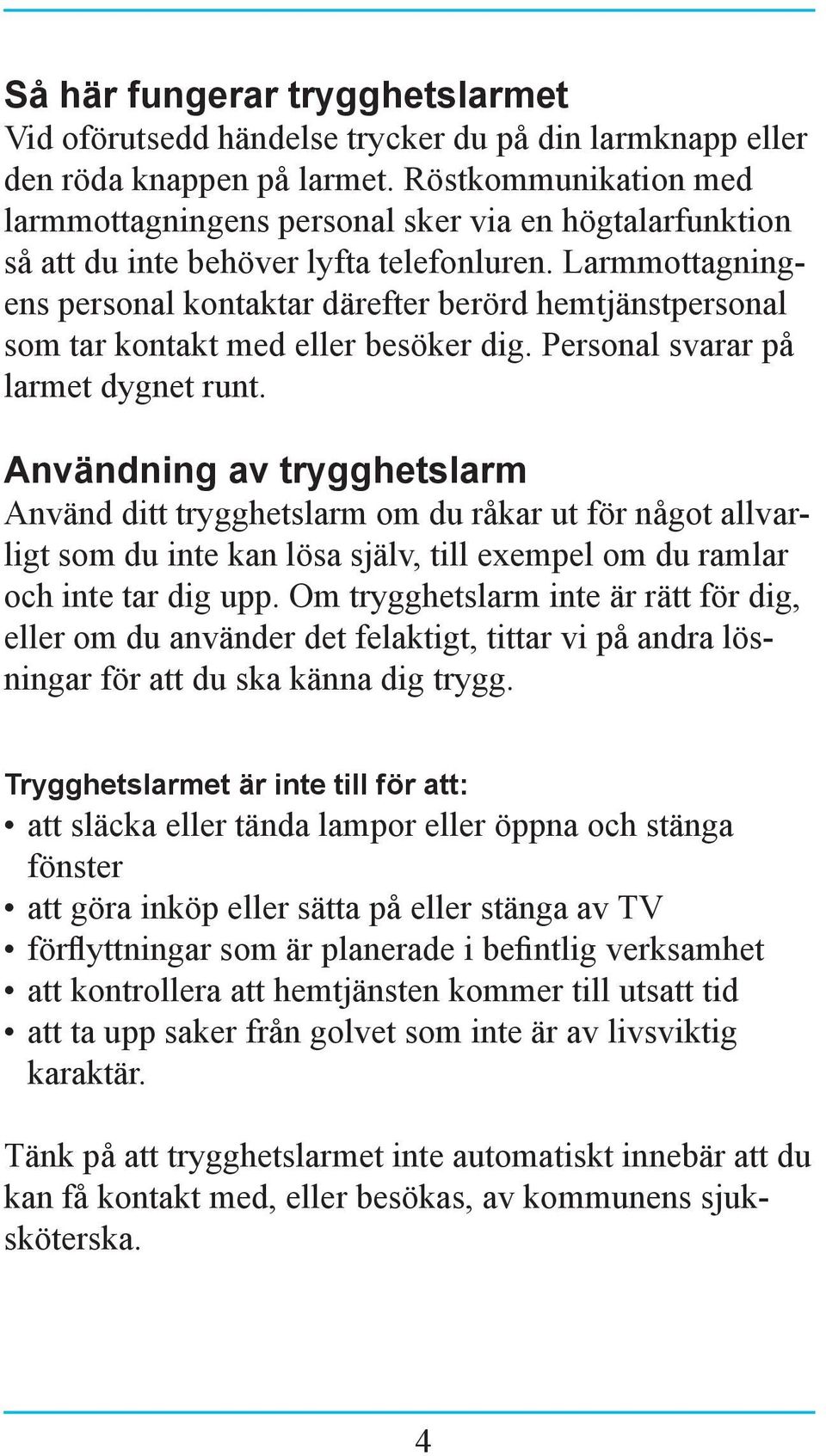 Så här fungerar trygghetslarmet
Vid oförutsedd händelse trycker du på din larmknapp eller den röda knappen på larmet. Röstkommunikation med larmmottagningens personal sker via en högtalarfunktion så att du inte behöver lyfta telefonluren. Larmmottagningens personal kontaktar därefter berörd hemtjänstpersonal som tar kontakt med eller besöker dig. Personal svarar på larmet dygnet runt.

Användning av trygghetslarm
Använd ditt trygghetslarm om du råkar ut för något allvarligt som du inte kan lösa själv, till exempel om du ramlar och inte tar dig upp. Om trygghetslarm inte är rätt för dig, eller om du använder det felaktigt, tittar vi på andra lösningar för att du ska känna dig trygg.

Trygghetslarmet är inte till för att:
• att släcka eller tända lampor eller öppna och stänga fönster
• att göra inköp eller sätta på eller stänga av TV
• förflyttningar som är planerade i befintlig verksamhet
• att kontrollera att hemtjänsten kommer till utsatt tid
• att ta upp saker från golvet som inte är av livsviktig karaktär.

Tänk på att trygghetslarmet inte automatiskt innebär att du kan få kontakt med, eller besökas, av kommunens sjuksköterska.

4